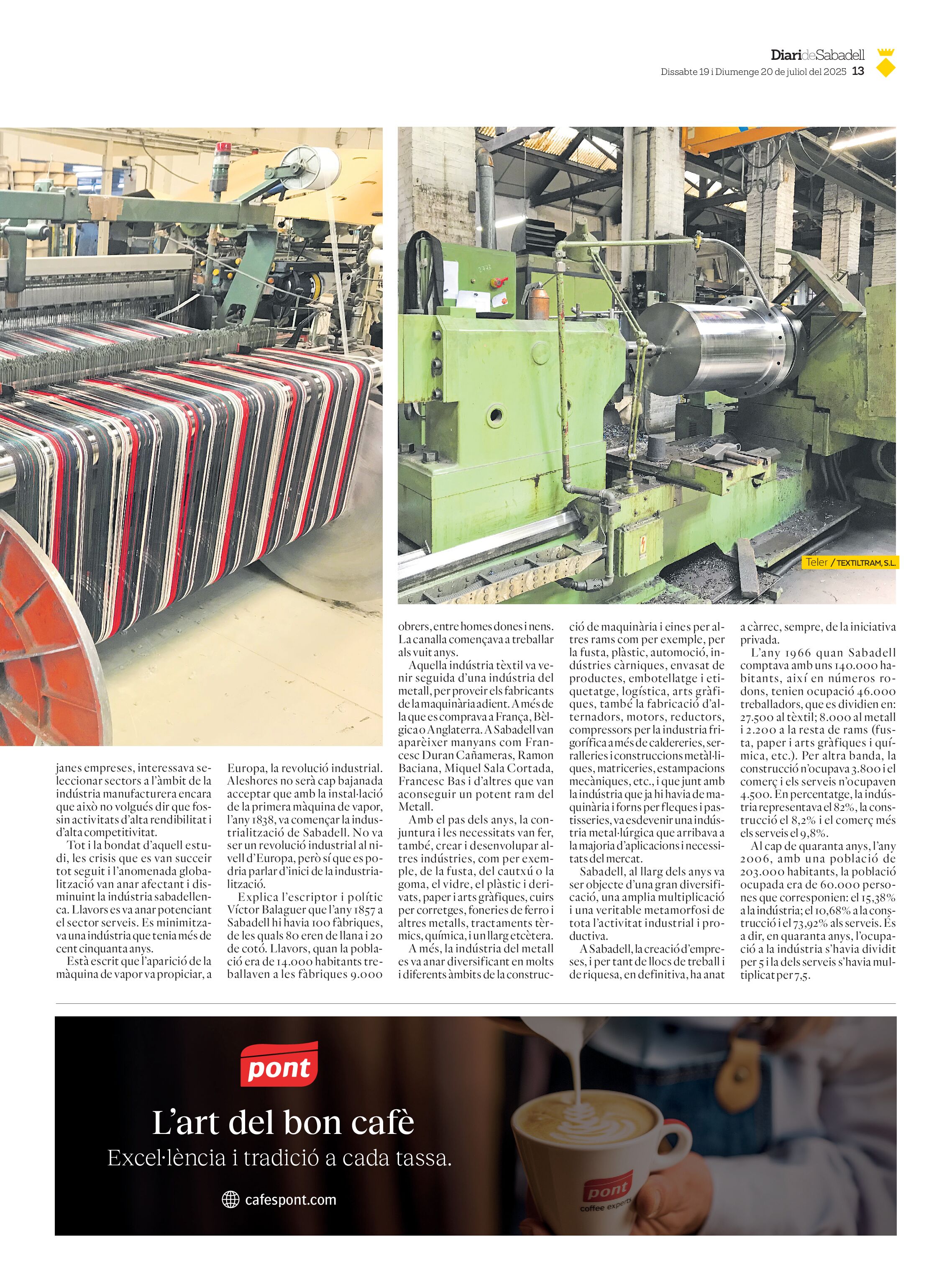 DiarideSabadell
Dissabte 19 i Diumenge 20 de juliol del 2025 13

Teler / TEXTILTRAM, S.L.

janes empreses, interessava seleccionar sectors a l'àmbit de la indústria manufacturera encara que això no volgués dir que fossin activitats d'alta rendibilitat i d'alta competitivitat.

Tot i la bondat d'aquell estudi, les crisis que es van succeir tot seguit i l'anomenada globalització van anar afectant i disminuint la indústria sabadellenca. Llavors es va anar potenciant el sector serveis. Es minimitzava una indústria que tenia més de cent cinquanta anys.

Està escrit que l'aparició de la màquina de vapor va propiciar, a Europa, la revolució industrial. Aleshores no serà cap bajanada acceptar que amb la instal·lació de la primera màquina de vapor, l'any 1838, va començar la industrialització de Sabadell. No va ser un revolució industrial al nivell d'Europa, però sí que es podria parlar d'inici de la industrialització.

Explica l'escriptor i polític Víctor Balaguer que l'any 1857 a Sabadell hi havia 100 fàbriques, de les quals 80 eren de llana i 20 de cotó. Llavors, quan la població era de 14.000 habitants treballaven a les fàbriques 9.000 obrers, entre homes dones i nens. La canalla començava a treballar als vuit anys.

Aquella indústria tèxtil va venir seguida d'una indústria del metall, per proveir els fabricants de la maquinària adient. A més de la que es comprava a França, Bèlgica o Anglaterra. A Sabadell van aparèixer manyans com Francesc Duran Cañameras, Ramon Baciana, Miquel Sala Cortada, Francesc Bas i d'altres que van aconseguir un potent ram del Metall.

Amb el pas dels anys, la conjuntura i les necessitats van fer, també, crear i desenvolupar altres indústries, com per exemple, de la fusta, del cautxú o la goma, el vidre, el plàstic i derivats, paper i arts gràfiques, cuirs per corretges, foneries de ferro i altres metalls, tractaments tèrmics, química, i un llarg etcètera.

A més, la indústria del metall es va anar diversificant en molts i diferents àmbits de la construcció de maquinària i eines per altres rams com per exemple, per la fusta, plàstic, automoció, indústries càrniques, envasat de productes, embotellatge i etiquetatge, logística, arts gràfiques, també la fabricació d'alternadors, motors, reductors, compressors per la industria frigorífica a més de caldereries, serralleries i construccions metàl·liques, matriceries, estampacions mecàniques, etc., i que junt amb la indústria que ja hi havia de maquinària i forns per fleques i pastisseries, va esdevenir una indústria metal·lúrgica que arribava a la majoria d'aplicacions i necessitats del mercat.

Sabadell, al llarg dels anys va ser objecte d'una gran diversificació, una amplia multiplicació i una veritable metamorfosi de tota l'activitat industrial i productiva.

A Sabadell, la creació d'empreses, i per tant de llocs de treball i de riquesa, en definitiva, ha anat a càrrec, sempre, de la iniciativa privada.

L'any 1966 quan Sabadell comptava amb uns 140.000 habitants, així en números rodons, tenien ocupació 46.000 treballadors, que es dividien en: 27.500 al tèxtil; 8.000 al metall i 2.200 a la resta de rams (fusta, paper i arts gràfiques i química, etc.). Per altra banda, la construcció n'ocupava 3.800 i el comerç i els serveis n'ocupaven 4.500. En percentatge, la indústria representava el 82%, la construcció el 8,2% i el comerç més els serveis el 9,8%.

Al cap de quaranta anys, l'any 2006, amb una població de 203.000 habitants, la població ocupada era de 60.000 persones que corresponien: el 15,38% a la indústria; el 10,68% a la construcció i el 73,92% als serveis. És a dir, en quaranta anys, l'ocupació a la indústria s'havia dividit per 5 i la dels serveis s'havia multiplicat per 7,5.

pont
L'art del bon cafè
Excel·lència i tradició a cada tassa.
cafespont.com
pont
coffee experts